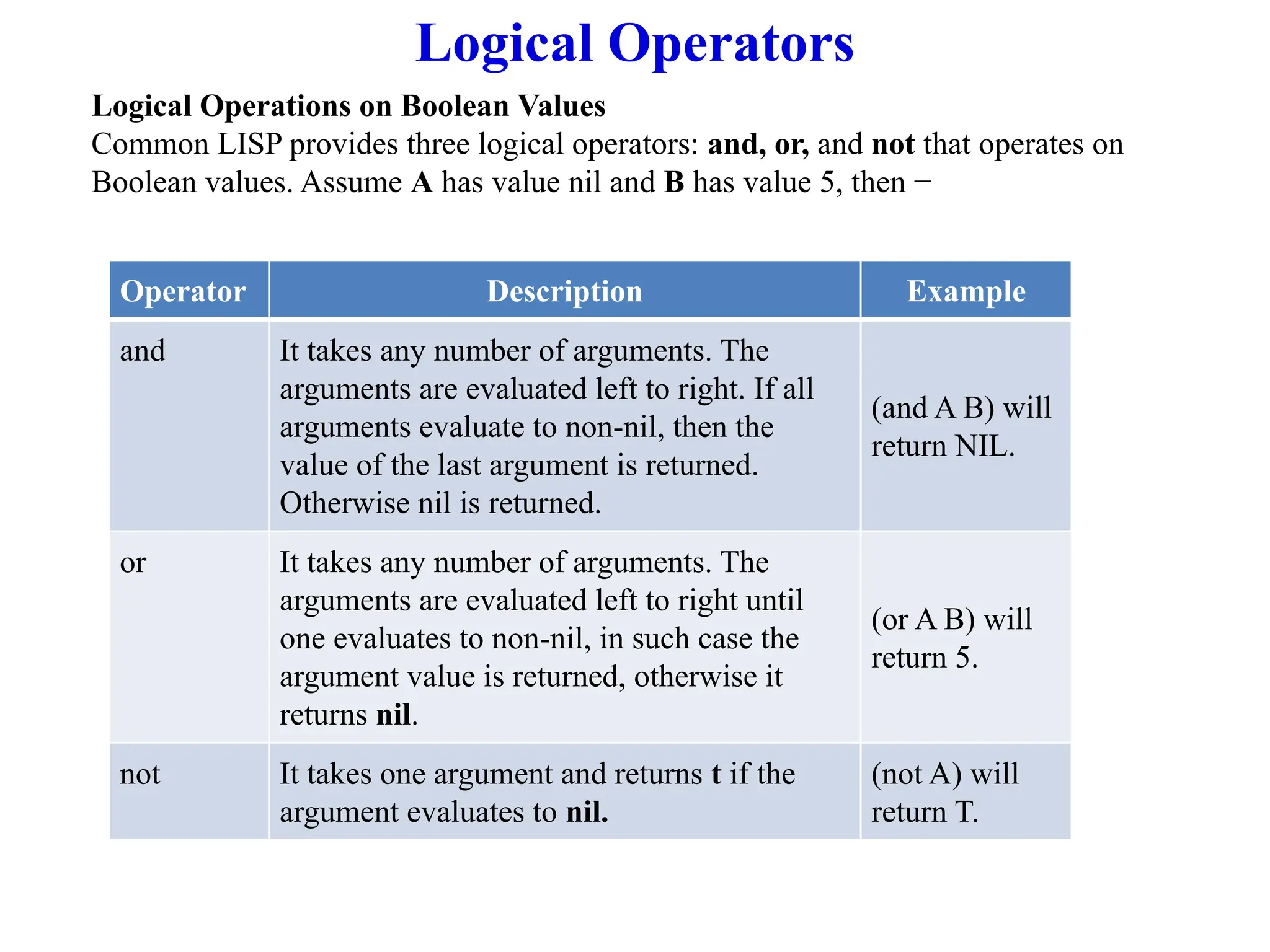 Logical Operators

Logical Operations on Boolean Values
Common LISP provides three logical operators: and, or, and not that operates on Boolean values. Assume A has value nil and B has value 5, then −

| Operator | Description | Example |
|---|---|---|
| and | It takes any number of arguments. The arguments are evaluated left to right. If all arguments evaluate to non-nil, then the value of the last argument is returned. Otherwise nil is returned. | (and A B) will return NIL. |
| or | It takes any number of arguments. The arguments are evaluated left to right until one evaluates to non-nil, in such case the argument value is returned, otherwise it returns nil. | (or A B) will return 5. |
| not | It takes one argument and returns t if the argument evaluates to nil. | (not A) will return T. |